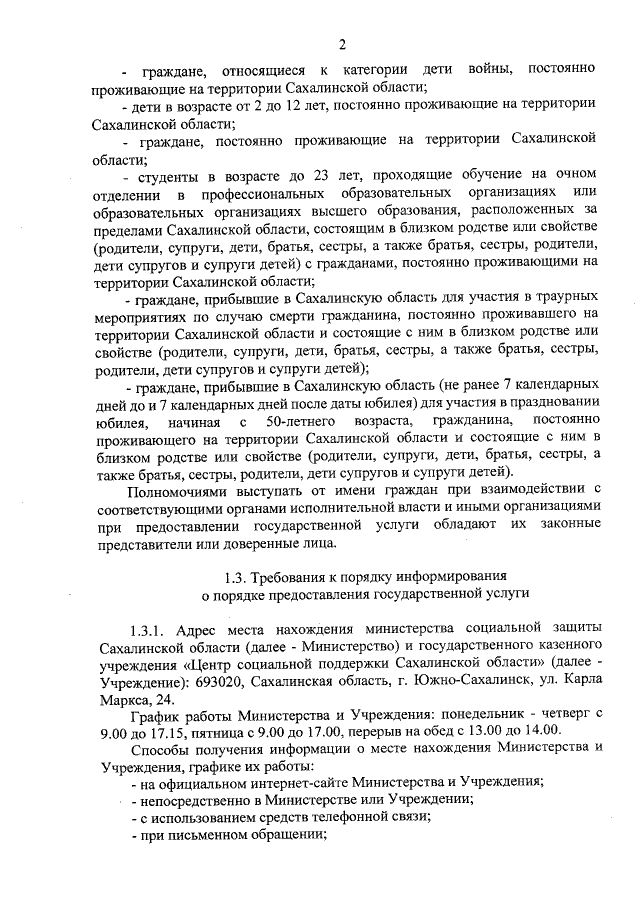 2

- граждане, относящиеся к категории дети войны, постоянно проживающие на территории Сахалинской области;

- дети в возрасте от 2 до 12 лет, постоянно проживающие на территории Сахалинской области;

- граждане, постоянно проживающие на территории Сахалинской области;

- студенты в возрасте до 23 лет, проходящие обучение на очном отделении в профессиональных образовательных организациях или образовательных организациях высшего образования, расположенных за пределами Сахалинской области, состоящим в близком родстве или свойстве (родители, супруги, дети, братья, сестры, а также братья, сестры, родители, дети супругов и супруги детей) с гражданами, постоянно проживающими на территории Сахалинской области;

- граждане, прибывшие в Сахалинскую область для участия в траурных мероприятиях по случаю смерти гражданина, постоянно проживавшего на территории Сахалинской области и состоящие с ним в близком родстве или свойстве (родители, супруги, дети, братья, сестры, а также братья, сестры, родители, дети супругов и супруги детей);

- граждане, прибывшие в Сахалинскую область (не ранее 7 календарных дней до и 7 календарных дней после даты юбилея) для участия в праздновании юбилея, начиная с 50-летнего возраста, гражданина, постоянно проживающего на территории Сахалинской области и состоящие с ним в близком родстве или свойстве (родители, супруги, дети, братья, сестры, а также братья, сестры, родители, дети супругов и супруги детей).

Полномочиями выступать от имени граждан при взаимодействии с соответствующими органами исполнительной власти и иными организациями при предоставлении государственной услуги обладают их законные представители или доверенные лица.

1.3. Требования к порядку информирования о порядке предоставления государственной услуги

1.3.1. Адрес места нахождения министерства социальной защиты Сахалинской области (далее - Министерство) и государственного казенного учреждения «Центр социальной поддержки Сахалинской области» (далее - Учреждение): 693020, Сахалинская область, г. Южно-Сахалинск, ул. Карла Маркса, 24.

График работы Министерства и Учреждения: понедельник - четверг с 9.00 до 17.15, пятница с 9.00 до 17.00, перерыв на обед с 13.00 до 14.00.

Способы получения информации о месте нахождения Министерства и Учреждения, графике их работы:

- на официальном интернет-сайте Министерства и Учреждения;

- непосредственно в Министерстве или Учреждении;

- с использованием средств телефонной связи;

- при письменном обращении;